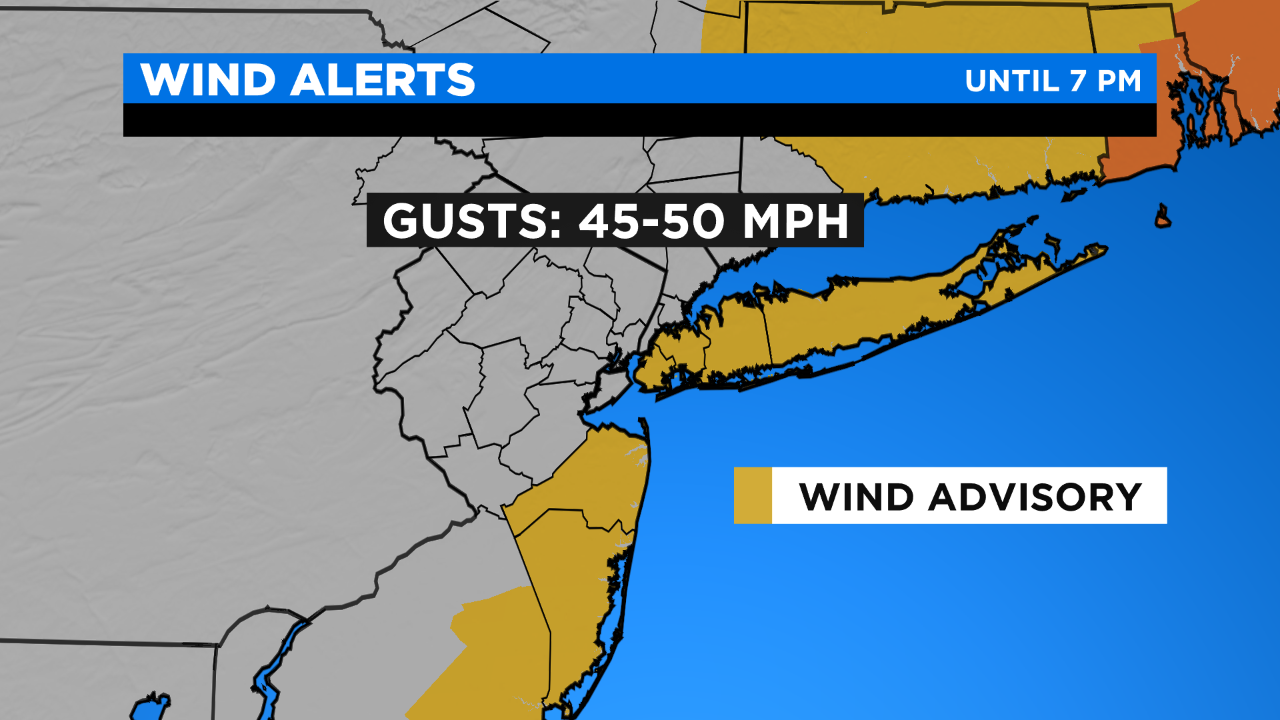 WIND ALERTS
UNTIL 7 PM

GUSTS: 45-50 MPH

WIND ADVISORY